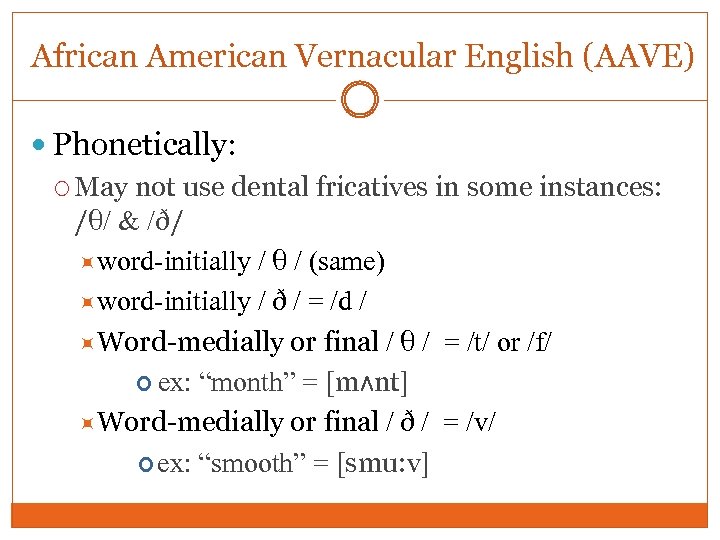 African American Vernacular English (AAVE)

Phonetically:

May not use dental fricatives in some instances: /θ/ & /ð/

word-initially / θ / (same)

word-initially / ð / = /d /

Word-medially or final / θ / = /t/ or /f/

ex: “month” = [mʌnt]

Word-medially or final / ð / = /v/

ex: “smooth” = [smu:v]